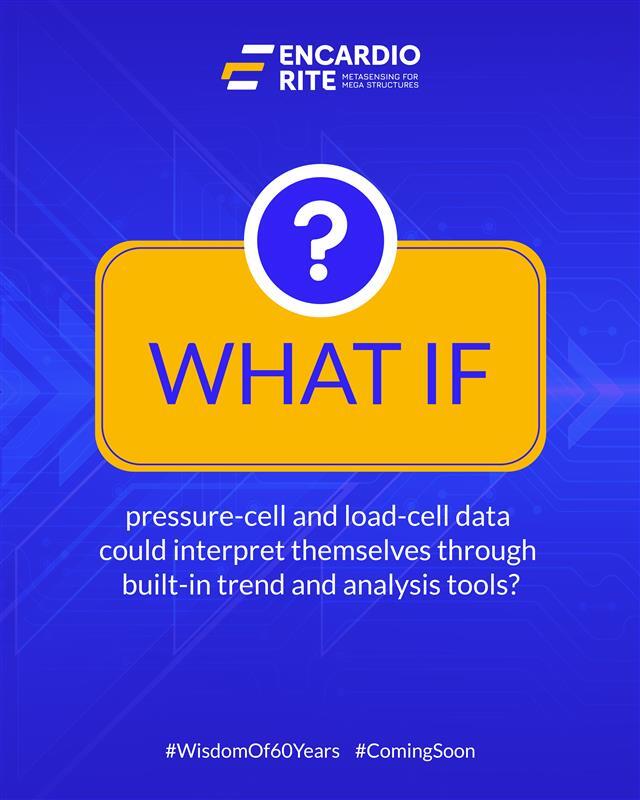 ENCARDIO RITE
METASENSING FOR MEGA STRUCTURES

?

WHAT IF

pressure-cell and load-cell data could interpret themselves through built-in trend and analysis tools?

#WisdomOf60Years #ComingSoon